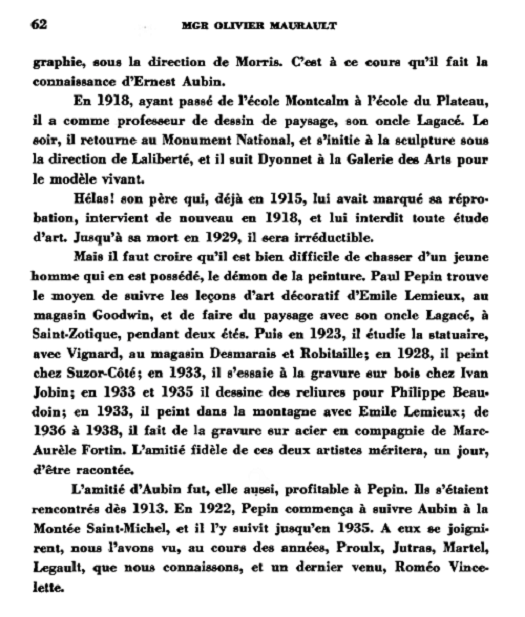 62 MGR OLIVIER MAURAULT

graphie, sous la direction de Morris. C'est à ce cours qu'il fait la connaissance d'Ernest Aubin.

En 1918, ayant passé de l'école Montcalm à l'école du Plateau, il a comme professeur de dessin de paysage, son oncle Lagacé. Le soir, il retourne au Monument National, et s'initie à la sculpture sous la direction de Laliberté, et il suit Dyonnet à la Galerie des Arts pour le modèle vivant.

Hélas! son père qui, déjà en 1915, lui avait marqué sa réprobation, intervient de nouveau en 1918, et lui interdit toute étude d'art. Jusqu'à sa mort en 1929, il sera irréductible.

Mais il faut croire qu'il est bien difficile de chasser d'un jeune homme qui en est possédé, le démon de la peinture. Paul Pepin trouve le moyen de suivre les leçons d'art décoratif d'Emile Lemieux, au magasin Goodwin, et de faire du paysage avec son oncle Lagacé, à Saint-Zotique, pendant deux étés. Puis en 1923, il étudie la statuaire, avec Vignard, au magasin Desmarais et Robitaille; en 1928, il peint chez Suzor-Côté; en 1933, il s'essaie à la gravure sur bois chez Ivan Jobin; en 1933 et 1935 il dessine des reliures pour Philippe Beaudoin; en 1933, il peint dans la montagne avec Emile Lemieux; de 1936 à 1938, il fait de la gravure sur acier en compagnie de Marc-Aurèle Fortin. L'amitié fidèle de ces deux artistes méritera, un jour, d'être racontée.

L'amitié d'Aubin fut, elle aussi, profitable à Pepin. Ils s'étaient rencontrés dès 1913. En 1922, Pepin commença à suivre Aubin à la Montée Saint-Michel, et il l'y suivit jusqu'en 1935. A eux se joignirent, nous l'avons vu, au cours des années, Proulx, Jutras, Martel, Legault, que nous connaissons, et un dernier venu, Roméo Vincelette.